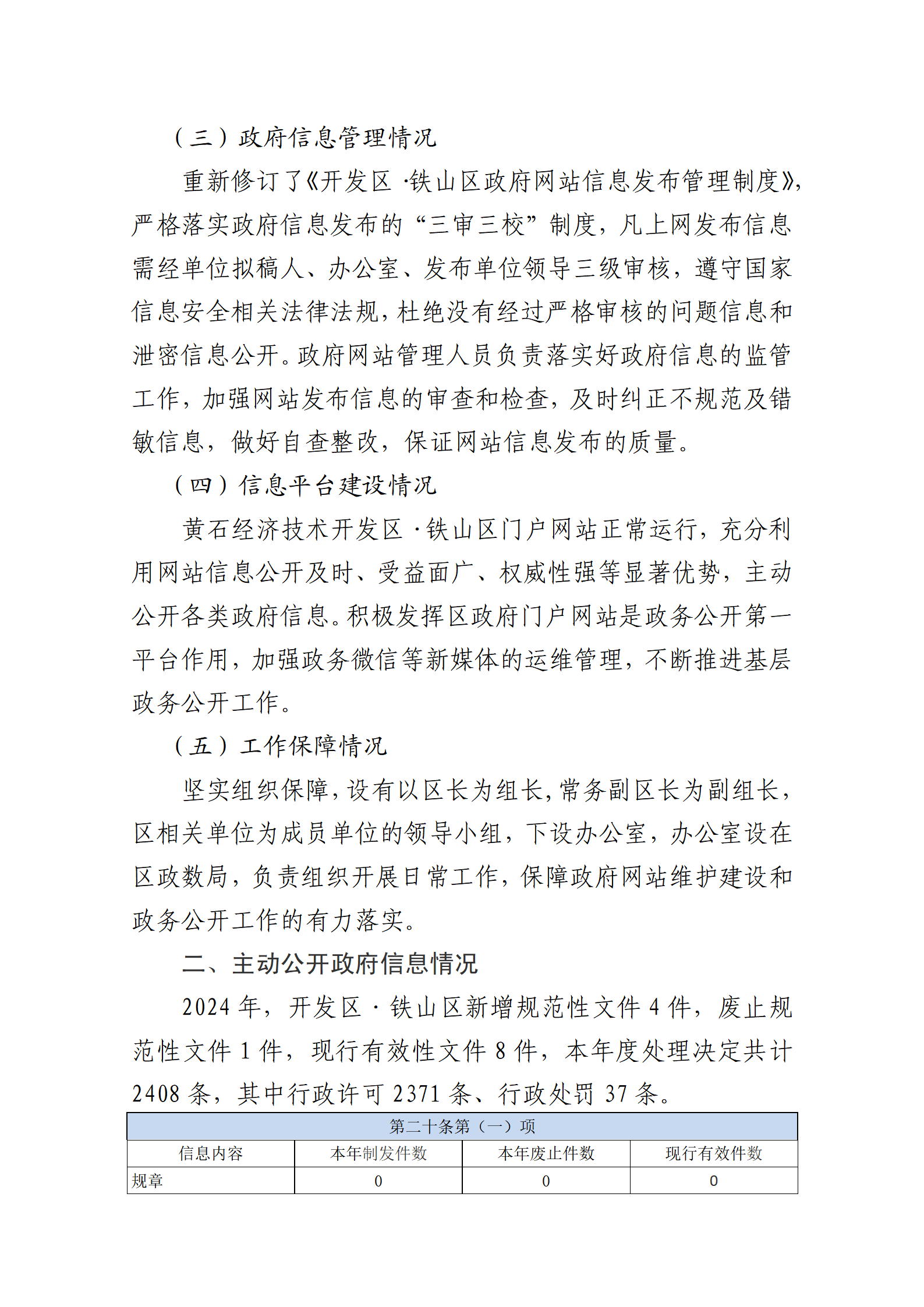 （三）政府信息管理情况

重新修订了《开发区·铁山区政府网站信息发布管理制度》，严格落实政府信息发布的“三审三校”制度，凡上网发布信息需经单位拟稿人、办公室、发布单位领导三级审核，遵守国家信息安全相关法律法规，杜绝没有经过严格审核的问题信息和泄密信息公开。政府网站管理人员负责落实好政府信息的监管工作，加强网站发布信息的审查和检查，及时纠正不规范及错敏信息，做好自查整改，保证网站信息发布的质量。

（四）信息平台建设情况

黄石经济技术开发区·铁山区门户网站正常运行，充分利用网站信息公开及时、受益面广、权威性强等显著优势，主动公开各类政府信息。积极发挥区政府门户网站是政务公开第一平台作用，加强政务微信等新媒体的运维管理，不断推进基层政务公开工作。

（五）工作保障情况

坚实组织保障，设有以区长为组长，常务副区长为副组长，区相关单位为成员单位的领导小组，下设办公室，办公室设在区政数局，负责组织开展日常工作，保障政府网站维护建设和政务公开工作的有力落实。

二、主动公开政府信息情况

2024年，开发区·铁山区新增规范性文件4件，废止规范性文件1件，现行有效性文件8件，本年度处理决定共计2408条，其中行政许可2371条、行政处罚37条。

| 第二十条第（一）项 | | | |
|---|---|---|---|
| 信息内容 | 本年制发件数 | 本年废止件数 | 现行有效件数 |
| 规章 | 0 | 0 | 0 |